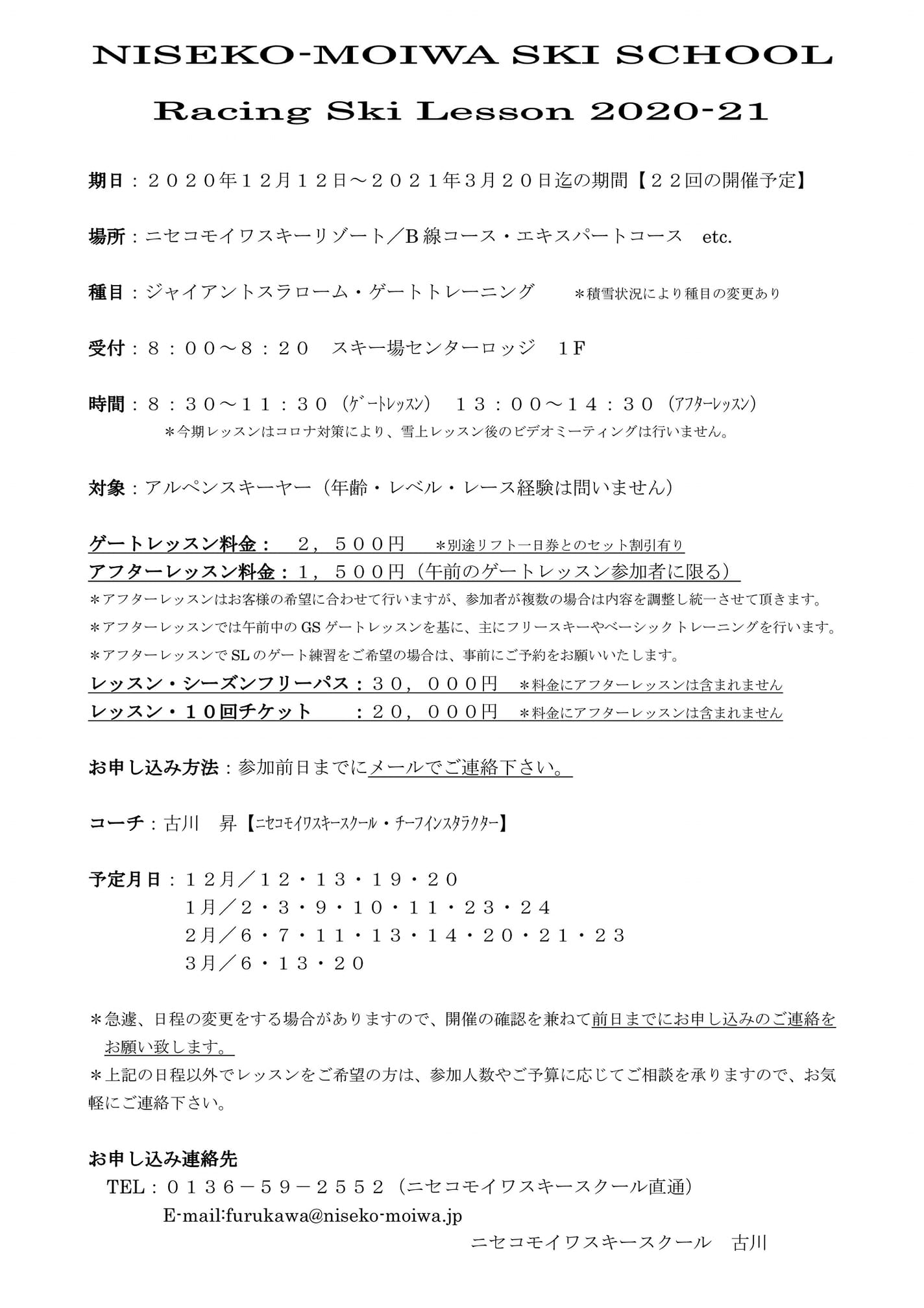 NISEKO-MOIWA SKI SCHOOL

Racing Ski Lesson 2020-21

期日：２０２０年１２月１２日～２０２１年３月２０日迄の期間【２２回の開催予定】

場所：ニセコモイワスキーリゾート／B線コース・エキスパートコース　etc.

種目：ジャイアントスラローム・ゲートトレーニング　＊積雪状況により種目の変更あり

受付：８：００～８：２０　スキー場センターロッジ　１F

時間：８：３０～１１：３０（ｹﾞｰﾄﾚｯｽﾝ）　１３：００～１４：３０（ｱﾌﾀｰﾚｯｽﾝ）
＊今期レッスンはコロナ対策により、雪上レッスン後のビデオミーティングは行いません。

対象：アルペンスキーヤー（年齢・レベル・レース経験は問いません）

ゲートレッスン料金：　２，５００円　＊別途リフト一日券とのセット割引有り
アフターレッスン料金：１，５００円（午前のゲートレッスン参加者に限る）
＊アフターレッスンはお客様の希望に合わせて行いますが、参加者が複数の場合は内容を調整し統一させて頂きます。
＊アフターレッスンでは午前中のGSゲートレッスンを基に、主にフリースキーやベーシックトレーニングを行います。
＊アフターレッスンでSLのゲート練習をご希望の場合は、事前にご予約をお願いいたします。
レッスン・シーズンフリーパス：３０，０００円　＊料金にアフターレッスンは含まれません
レッスン・１０回チケット　：２０，０００円　＊料金にアフターレッスンは含まれません

お申し込み方法：参加前日までにメールでご連絡下さい。

コーチ：古川　昇【ﾆｾｺﾓｲﾜｽｷｰｽｸｰﾙ・ﾁｰﾌｲﾝｽﾀﾗｸﾀｰ】

予定月日：１２月／１２・１３・１９・２０
１月／２・３・９・１０・１１・２３・２４
２月／６・７・１１・１３・１４・２０・２１・２３
３月／６・１３・２０

＊急遽、日程の変更をする場合がありますので、開催の確認を兼ねて前日までにお申し込みのご連絡をお願い致します。
＊上記の日程以外でレッスンをご希望の方は、参加人数やご予算に応じてご相談を承りますので、お気軽にご連絡下さい。

お申し込み連絡先
TEL：０１３６－５９－２５５２（ニセコモイワスキースクール直通）
E-mail:furukawa@niseko-moiwa.jp
ニセコモイワスキースクール　古川